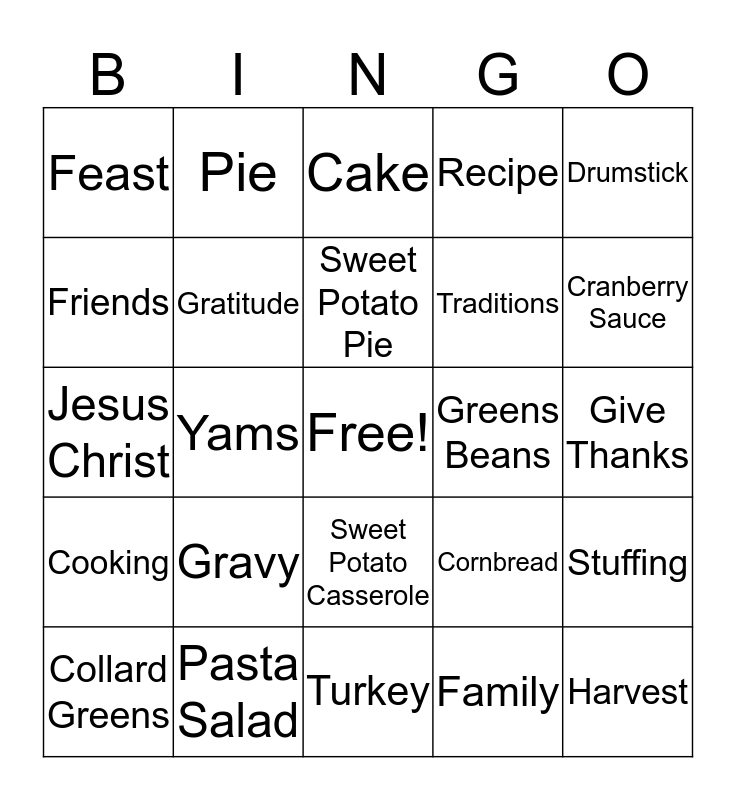 | B | I | N | G | O |
|---|---|---|---|---|
| Feast | Pie | Cake | Recipe | Drumstick |
| Friends | Gratitude | Sweet Potato Pie | Traditions | Cranberry Sauce |
| Jesus Christ | Yams | Free! | Greens Beans | Give Thanks |
| Cooking | Gravy | Sweet Potato Casserole | Cornbread | Stuffing |
| Collard Greens | Pasta Salad | Turkey | Family | Harvest |